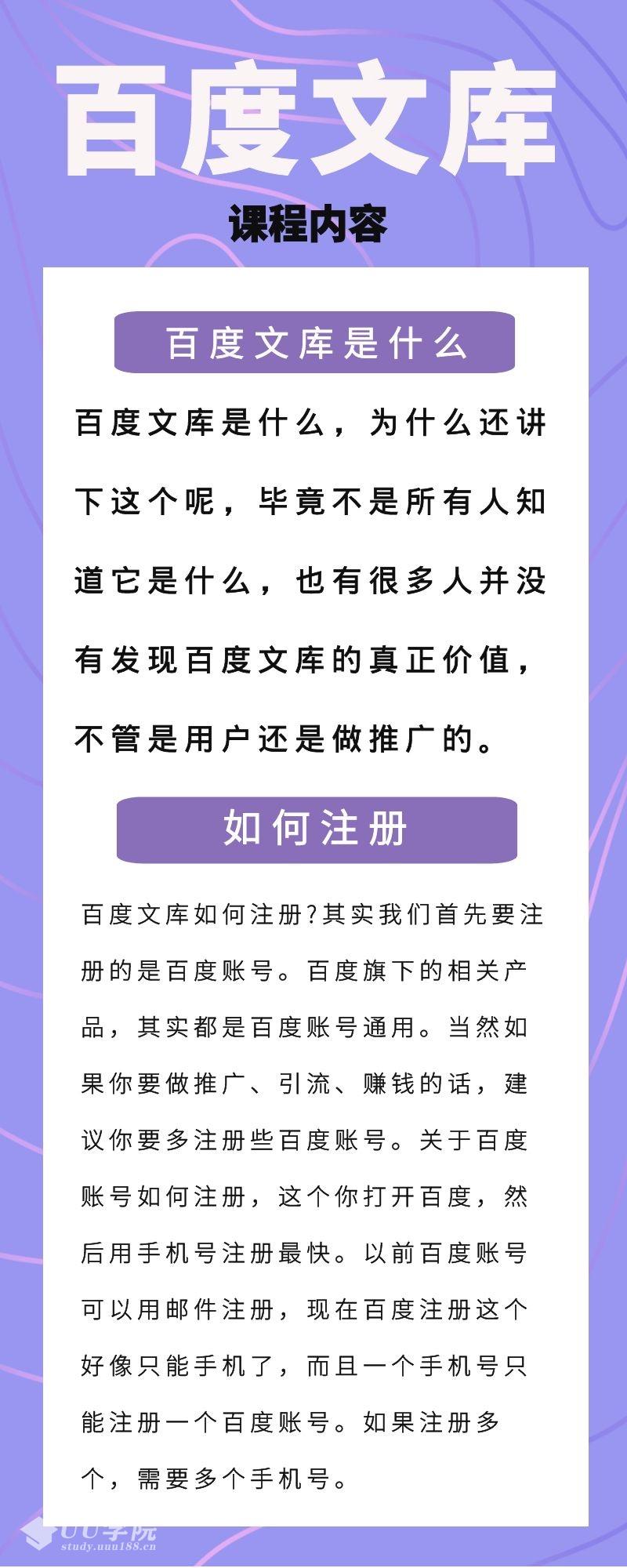 百度文库

课程内容

百度文库是什么

百度文库是什么，为什么还讲下这个呢，毕竟不是所有人知道它是什么，也有很多人并没有发现百度文库的真正价值，不管是用户还是做推广的。

如何注册

百度文库如何注册?其实我们首先要注册的是百度账号。百度旗下的相关产品，其实都是百度账号通用。当然如果你要做推广、引流、赚钱的话，建议你要多注册些百度账号。关于百度账号如何注册，这个你打开百度，然后用手机号注册最快。以前百度账号可以用邮件注册，现在百度注册这个好像只能手机了，而且一个手机号只能注册一个百度账号。如果注册多个，需要多个手机号。

UU学院
study.uuu188.cn